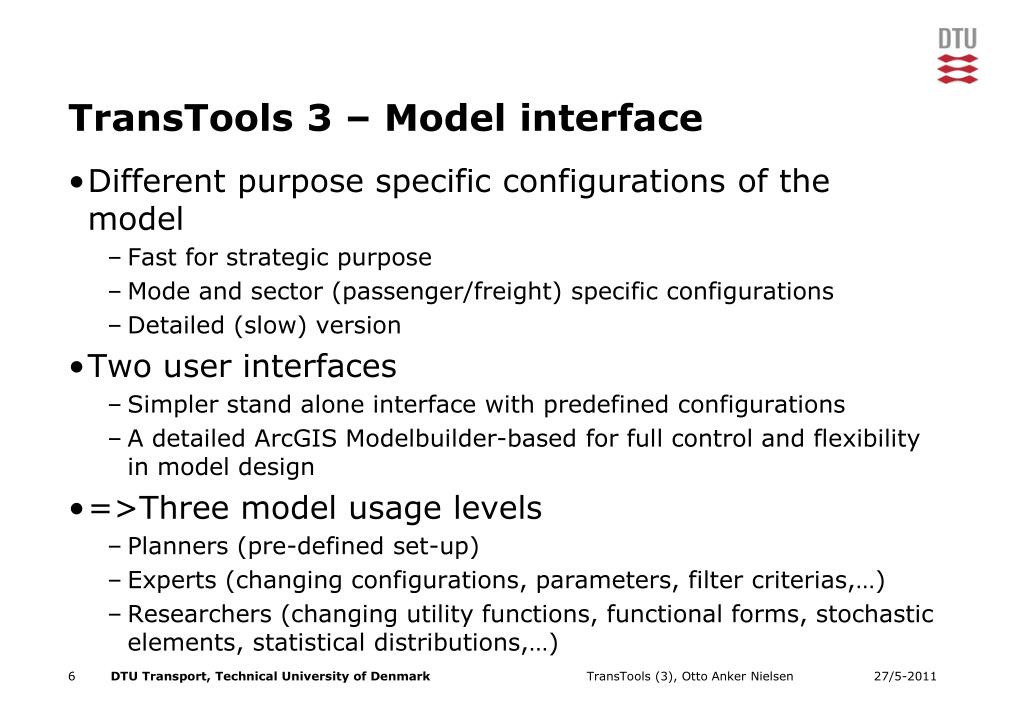 DTU

TransTools 3 – Model interface

• Different purpose specific configurations of the model
– Fast for strategic purpose
– Mode and sector (passenger/freight) specific configurations
– Detailed (slow) version

• Two user interfaces
– Simpler stand alone interface with predefined configurations
– A detailed ArcGIS Modelbuilder-based for full control and flexibility in model design

• =>Three model usage levels
– Planners (pre-defined set-up)
– Experts (changing configurations, parameters, filter criterias,…)
– Researchers (changing utility functions, functional forms, stochastic elements, statistical distributions,…)

6 DTU Transport, Technical University of Denmark TransTools (3), Otto Anker Nielsen 27/5-2011